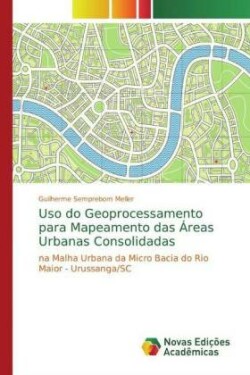 Guilherme Semprebom Meller

Uso do Geoprocessamento para Mapeamento das Áreas Urbanas Consolidadas

na Malha Urbana da Micro Bacia do Rio Maior - Urussanga/SC

Novas Edições Acadêmicas